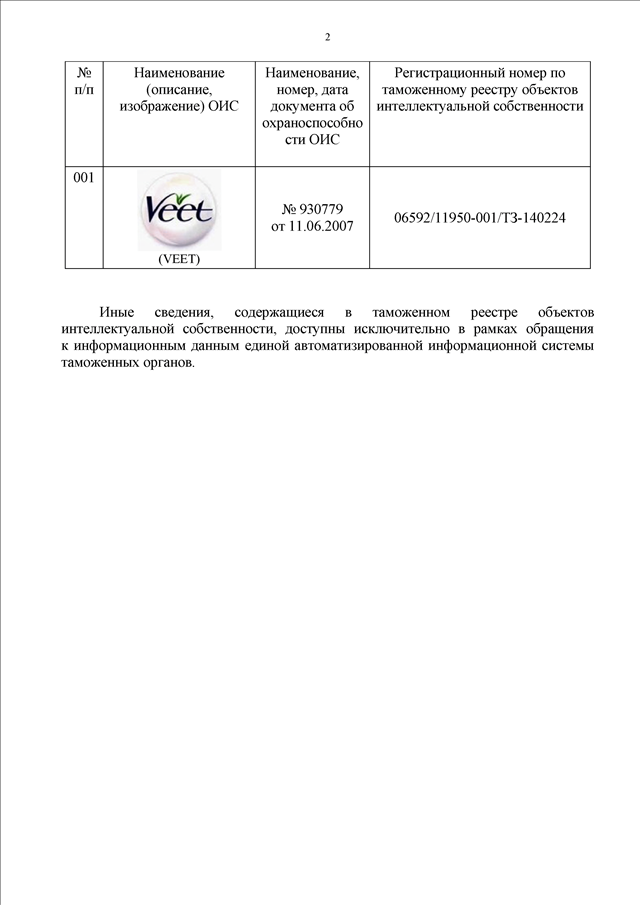 2

| № п/п | Наименование (описание, изображение) ОИС | Наименование, номер, дата документа об охраноспособности ОИС | Регистрационный номер по таможенному реестру объектов интеллектуальной собственности |
|---|---|---|---|
| 001 | Veet (VEET) | № 930779 от 11.06.2007 | 06592/11950-001/ТЗ-140224 |

Иные сведения, содержащиеся в таможенном реестре объектов интеллектуальной собственности, доступны исключительно в рамках обращения к информационным данным единой автоматизированной информационной системы таможенных органов.